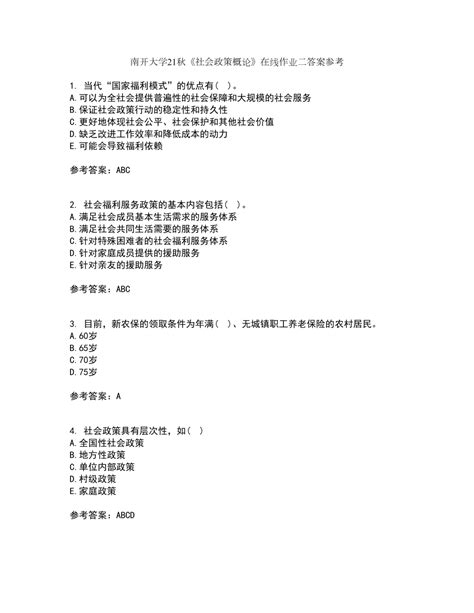 南开大学21秋《社会政策概论》在线作业二答案参考

1. 当代“国家福利模式”的优点有（ ）。
A. 可以为全社会提供普遍性的社会保障和大规模的社会服务
B. 保证社会政策行动的稳定性和持久性
C. 更好地体现社会公平、社会保护和其他社会价值
D. 缺乏改进工作效率和降低成本的动力
E. 可能会导致福利依赖

参考答案：ABC

2. 社会福利服务政策的基本内容包括（ ）。
A. 满足社会成员基本生活需求的服务体系
B. 满足社会共同生活需要的服务体系
C. 针对特殊困难者的社会福利服务体系
D. 针对家庭成员提供的援助服务
E. 针对亲友的援助服务

参考答案：ABC

3. 目前，新农保的领取条件为年满（ ）、无城镇职工养老保险的农村居民。
A. 60岁
B. 65岁
C. 70岁
D. 75岁

参考答案：A

4. 社会政策具有层次性，如（ ）
A. 全国性社会政策
B. 地方性政策
C. 单位内部政策
D. 村级政策
E. 家庭政策

参考答案：ABCD